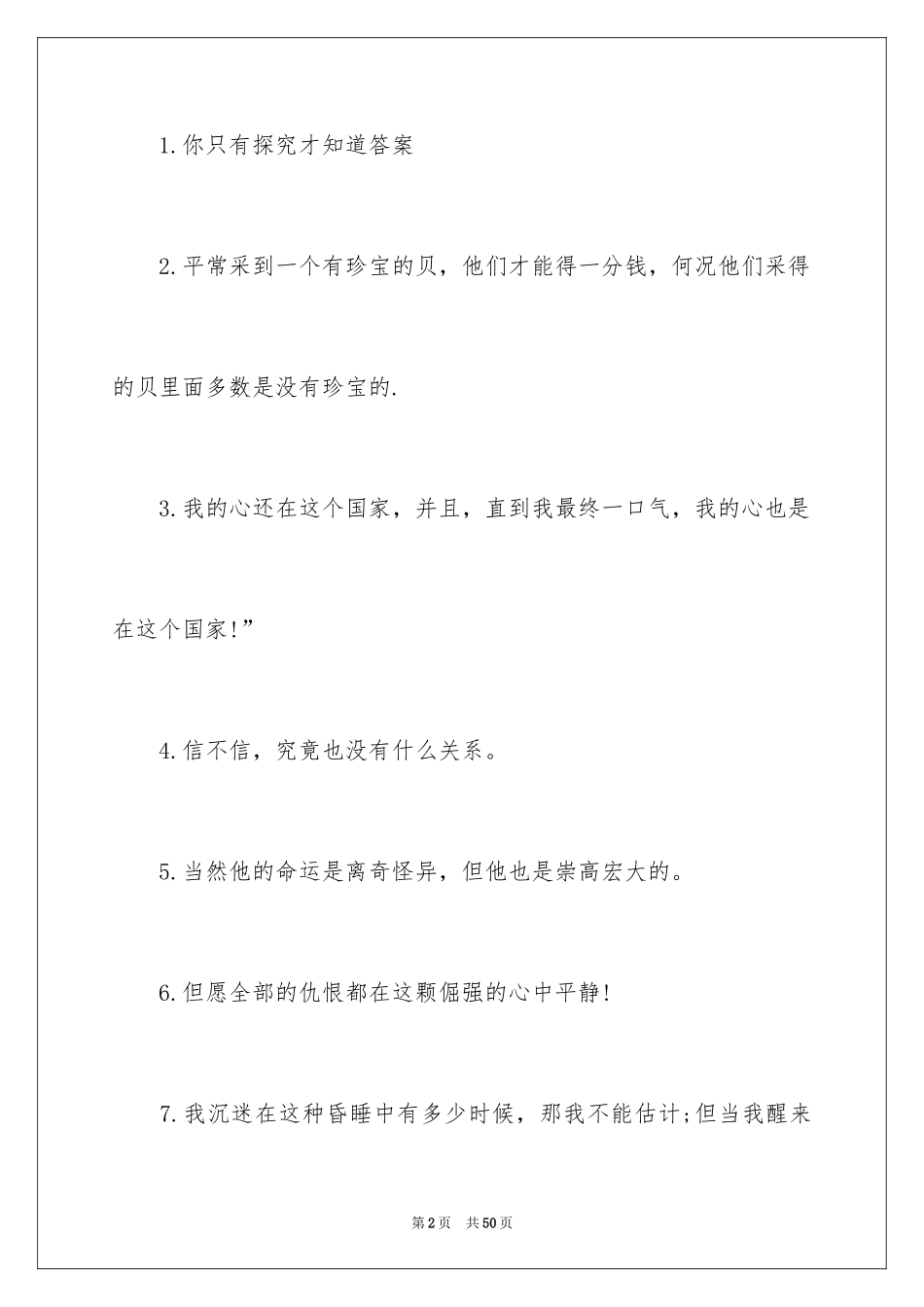 1.你只有探究才知道答案

2.平常采到一个有珍宝的贝，他们才能得一分钱，何况他们采得的贝里面多数是没有珍宝的.

3.我的心还在这个国家，并且，直到我最终一口气，我的心也是在这个国家!”

4.信不信，究竟也没有什么关系。

5.当然他的命运是离奇怪异，但他也是崇高宏大的。

6.但愿全部的仇恨都在这颗倔强的心中平静!

7.我沉迷在这种昏睡中有多少时候，那我不能估计;但当我醒来

第2页 共50页